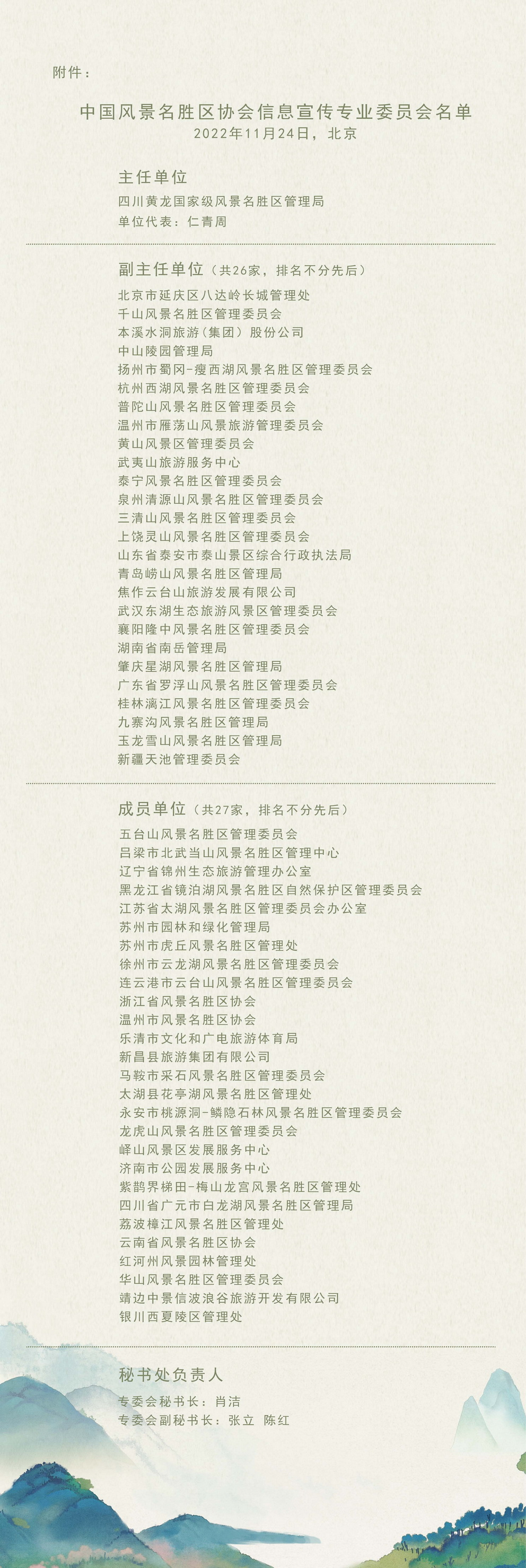 附件：

中国风景名胜区协会信息宣传专业委员会名单
2022年11月24日，北京

主任单位

四川黄龙国家级风景名胜区管理局
单位代表：仁青周

副主任单位（共26家，排名不分先后）

北京市延庆区八达岭长城管理处
千山风景名胜区管理委员会
本溪水洞旅游（集团）股份公司
中山陵园管理局
扬州市蜀冈-瘦西湖风景名胜区管理委员会
杭州西湖风景名胜区管理委员会
普陀山风景名胜区管理委员会
温州市雁荡山风景旅游管理委员会
黄山风景区管理委员会
武夷山旅游服务中心
泰宁风景名胜区管理委员会
泉州清源山风景名胜区管理委员会
三清山风景名胜区管理委员会
上饶灵山风景名胜区管理委员会
山东省泰安市泰山景区综合行政执法局
青岛崂山风景名胜区管理局
焦作云台山旅游发展有限公司
武汉东湖生态旅游风景区管理委员会
襄阳隆中风景名胜区管理委员会
湖南省南岳管理局
肇庆星湖风景名胜区管理局
广东省罗浮山风景名胜区管理委员会
桂林漓江风景名胜区管理委员会
九寨沟风景名胜区管理局
玉龙雪山风景名胜区管理局
新疆天池管理委员会

成员单位（共27家，排名不分先后）

五台山风景名胜区管理委员会
吕梁市北武当山风景名胜区管理中心
辽宁省锦州生态旅游管理办公室
黑龙江省镜泊湖风景名胜区自然保护区管理委员会
江苏省太湖风景名胜区管理委员会办公室
苏州市园林和绿化管理局
苏州市虎丘风景名胜区管理处
徐州市云龙湖风景名胜区管理委员会
连云港市云台山风景名胜区管理委员会
浙江省风景名胜区协会
温州市风景名胜区协会
乐清市文化和广电旅游体育局
新昌县旅游集团有限公司
马鞍市采石风景名胜区管理委员会
太湖县花亭湖风景名胜区管理处
永安市桃源洞-鳞隐石林风景名胜区管理委员会
龙虎山风景名胜区管理委员会
峄山风景区发展服务中心
济南市公园发展服务中心
紫鹊界梯田-梅山龙宫风景名胜区管理处
四川省广元市白龙湖风景名胜区管理局
荔波樟江风景名胜区管理处
云南省风景名胜区协会
红河州风景园林管理处
华山风景名胜区管理委员会
靖边中景信波浪谷旅游开发有限公司
银川西夏陵区管理处

秘书处负责人

专委会秘书长：肖洁
专委会副秘书长：张立 陈红